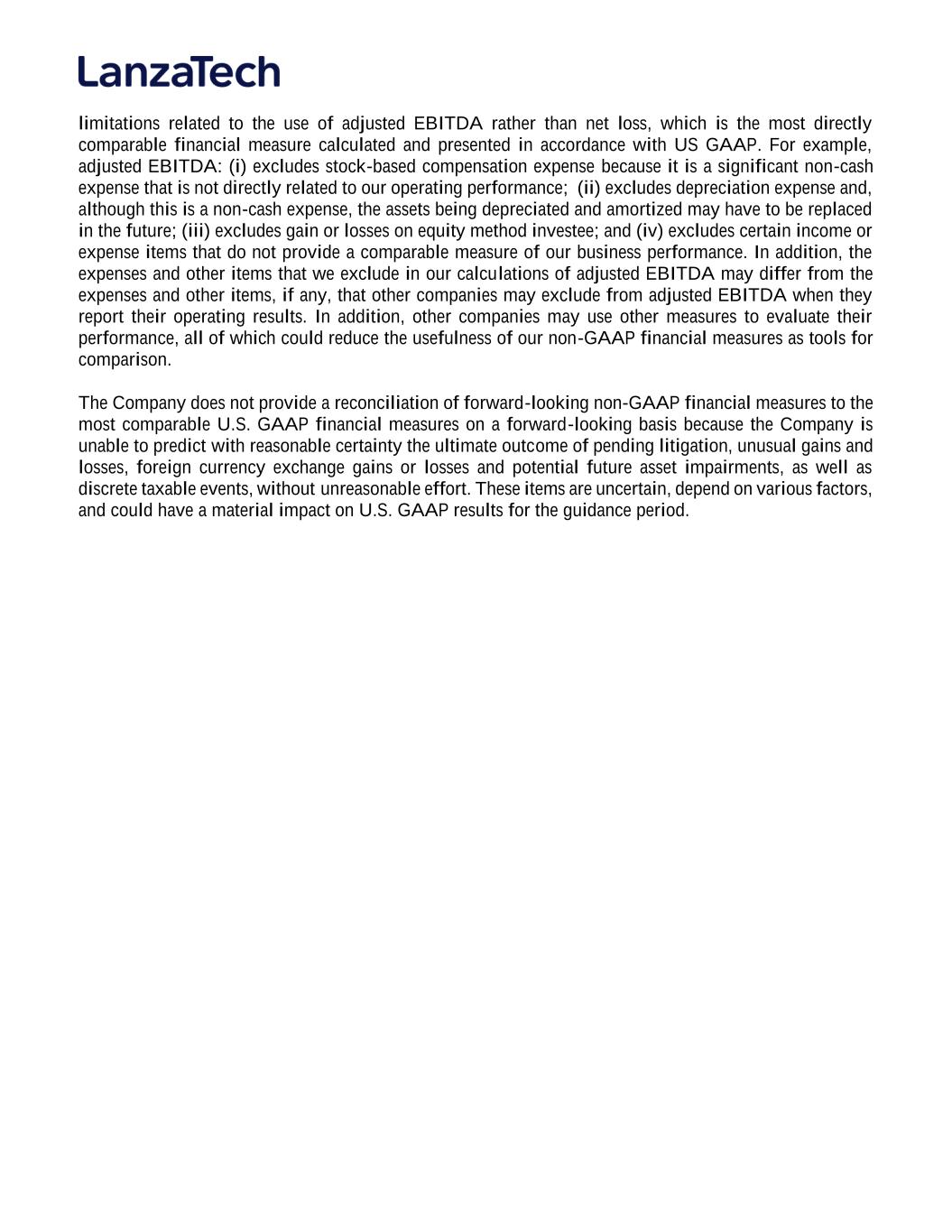 LanzaTech

limitations related to the use of adjusted EBITDA rather than net loss, which is the most directly comparable financial measure calculated and presented in accordance with US GAAP. For example, adjusted EBITDA: (i) excludes stock-based compensation expense because it is a significant non-cash expense that is not directly related to our operating performance; (ii) excludes depreciation expense and, although this is a non-cash expense, the assets being depreciated and amortized may have to be replaced in the future; (iii) excludes gain or losses on equity method investee; and (iv) excludes certain income or expense items that do not provide a comparable measure of our business performance. In addition, the expenses and other items that we exclude in our calculations of adjusted EBITDA may differ from the expenses and other items, if any, that other companies may exclude from adjusted EBITDA when they report their operating results. In addition, other companies may use other measures to evaluate their performance, all of which could reduce the usefulness of our non-GAAP financial measures as tools for comparison.

The Company does not provide a reconciliation of forward-looking non-GAAP financial measures to the most comparable U.S. GAAP financial measures on a forward-looking basis because the Company is unable to predict with reasonable certainty the ultimate outcome of pending litigation, unusual gains and losses, foreign currency exchange gains or losses and potential future asset impairments, as well as discrete taxable events, without unreasonable effort. These items are uncertain, depend on various factors, and could have a material impact on U.S. GAAP results for the guidance period.